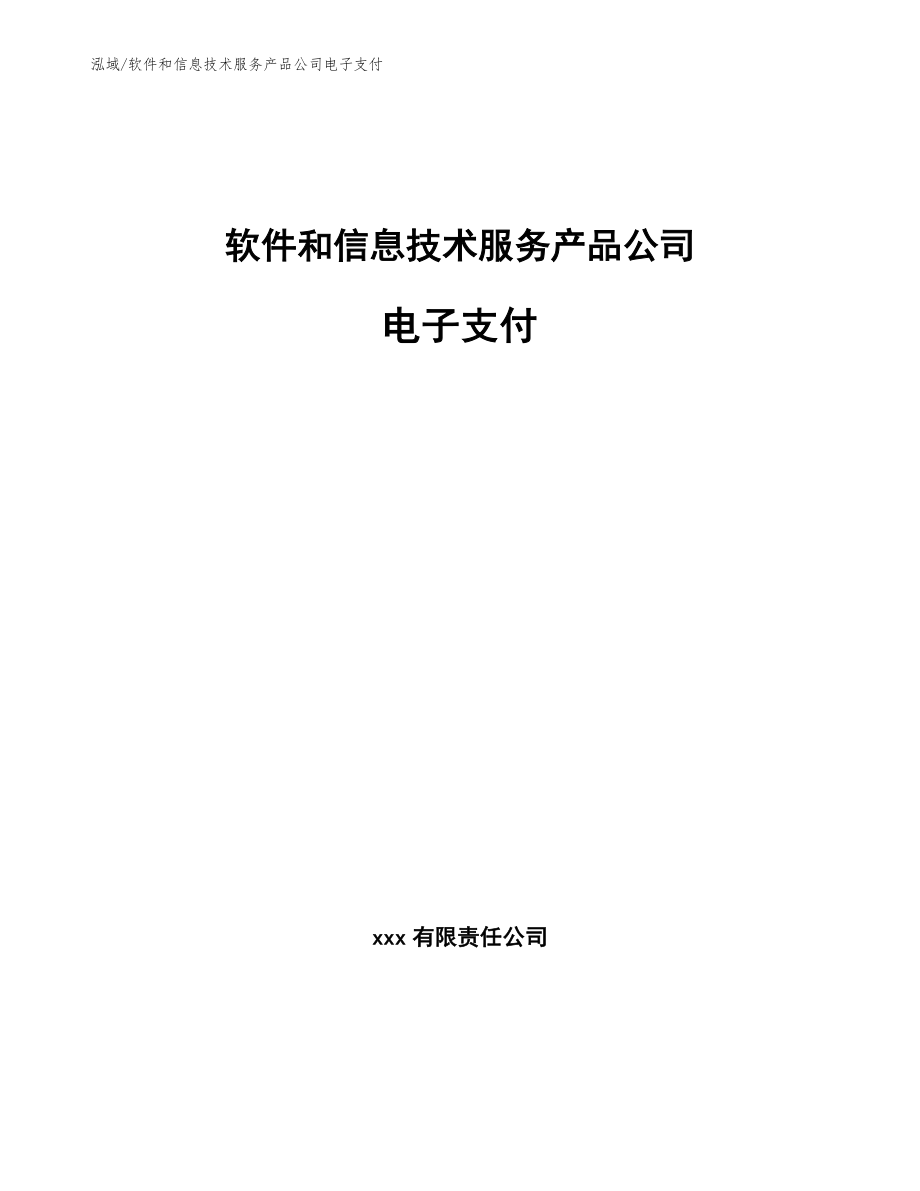 泓域/软件和信息技术服务产品公司电子支付

软件和信息技术服务产品公司

电子支付

xxx 有限责任公司